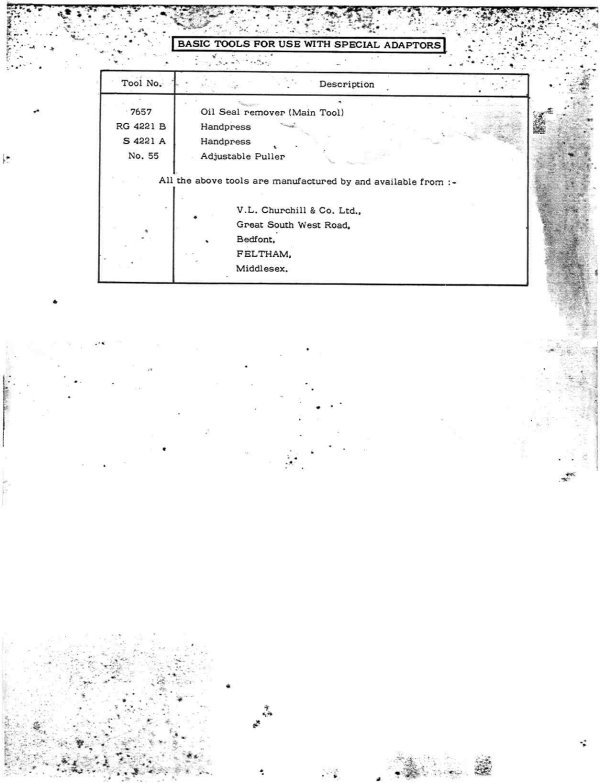 BASIC TOOLS FOR USE WITH SPECIAL ADAPTORS

| Tool No. | Description |
|---|---|
| 7657 | Oil Seal remover (Main Tool) |
| RG 4221 B | Handpress |
| S 4221 A | Handpress |
| No. 55 | Adjustable Puller |

All the above tools are manufactured by and available from :-

V.L. Churchill & Co. Ltd.,
Great South West Road,
Bedfont,
FELTHAM,
Middlesex.